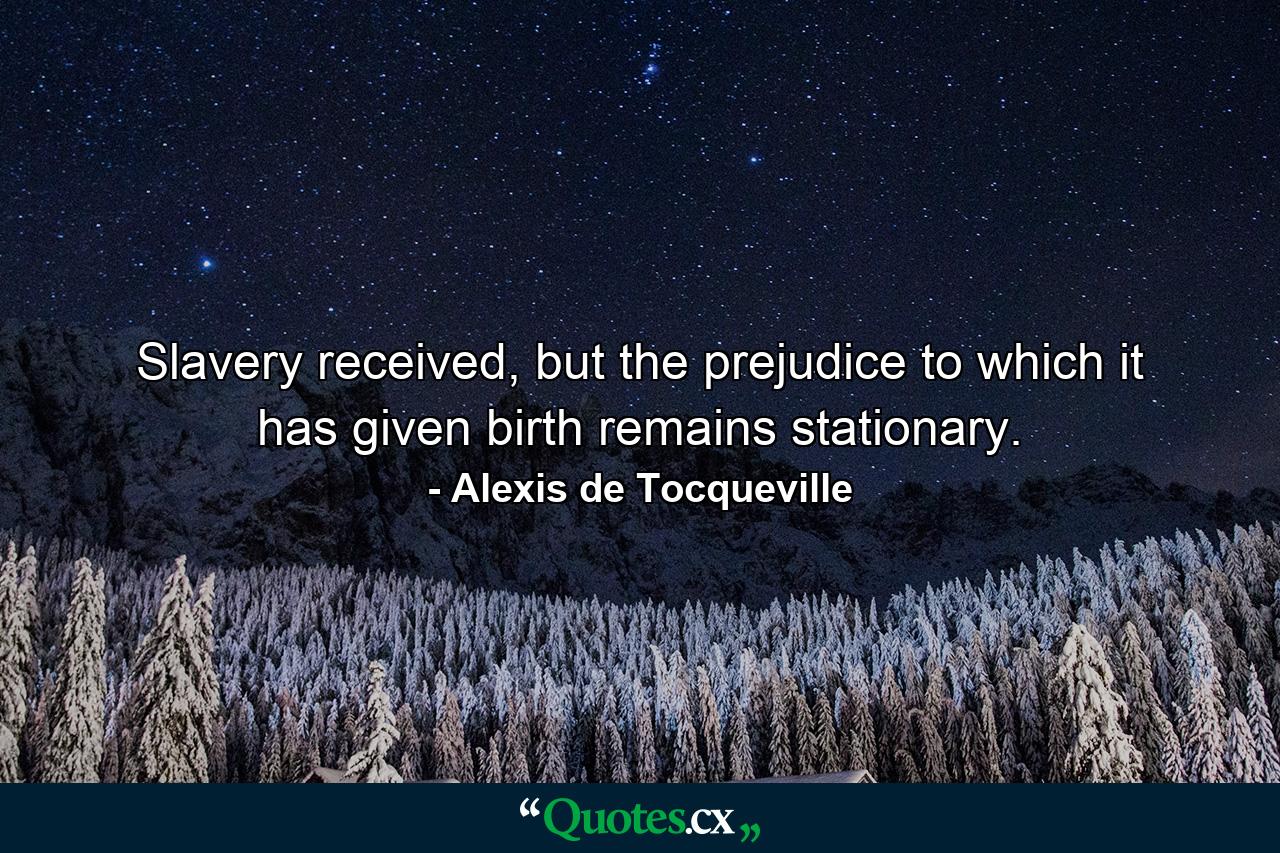 Slavery received, but the prejudice to which it has given birth remains stationary.
- Alexis de Tocqueville

“Quotes.cx„